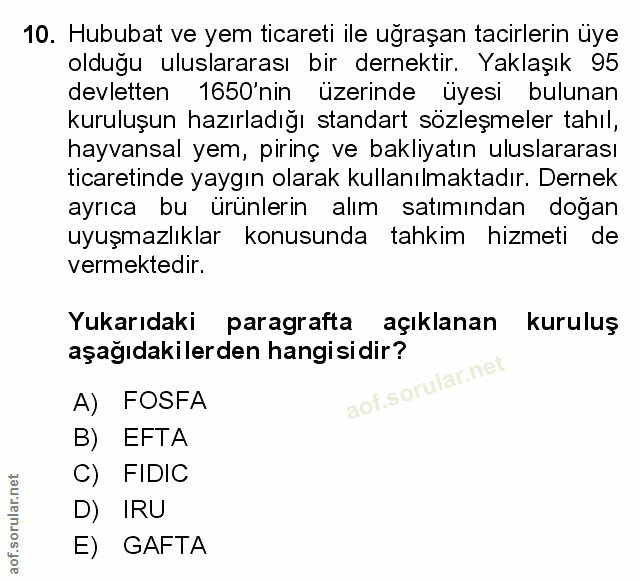 10. Hububat ve yem ticareti ile uğraşan tacirlerin üye olduğu uluslararası bir dernektir. Yaklaşık 95 devletten 1650'nin üzerinde üyesi bulunan kuruluşun hazırladığı standart sözleşmeler tahıl, hayvansal yem, pirinç ve bakliyatın uluslararası ticaretinde yaygın olarak kullanılmaktadır. Dernek ayrıca bu ürünlerin alım satımından doğan uyuşmazlıklar konusunda tahkim hizmeti de vermektedir.

Yukarıdaki paragrafta açıklanan kuruluş aşağıdakilerden hangisidir?

aof.sorular.net

A) FOSFA
B) EFTA
C) FIDIC
D) IRU
E) GAFTA

aof.sorular.net